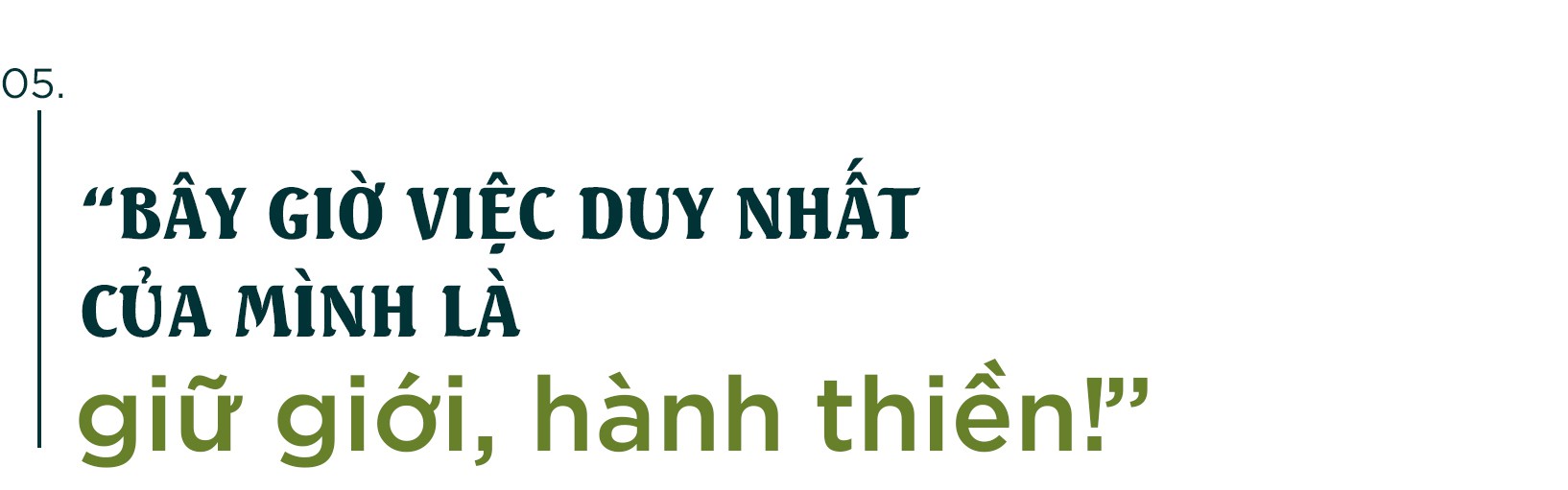 05.

“BÂY GIỜ VIỆC DUY NHẤT CỦA MÌNH LÀ giữ giới, hành thiền!”